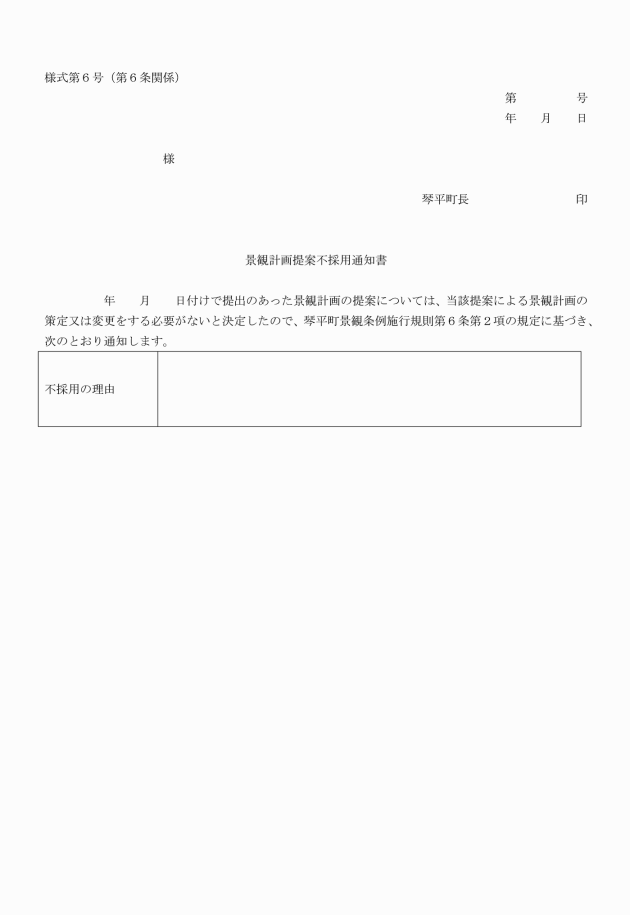 様式第６号（第６条関係）

第　　　号

年　月　日

様

琴平町長　　　　　印

景観計画提案不採用通知書

年　月　日付けで提出のあった景観計画の提案については、当該提案による景観計画の策定又は変更をする必要がないと決定したので、琴平町景観条例施行規則第６条第２項の規定に基づき、次のとおり通知します。

| 不採用の理由 |  |
|---|---|